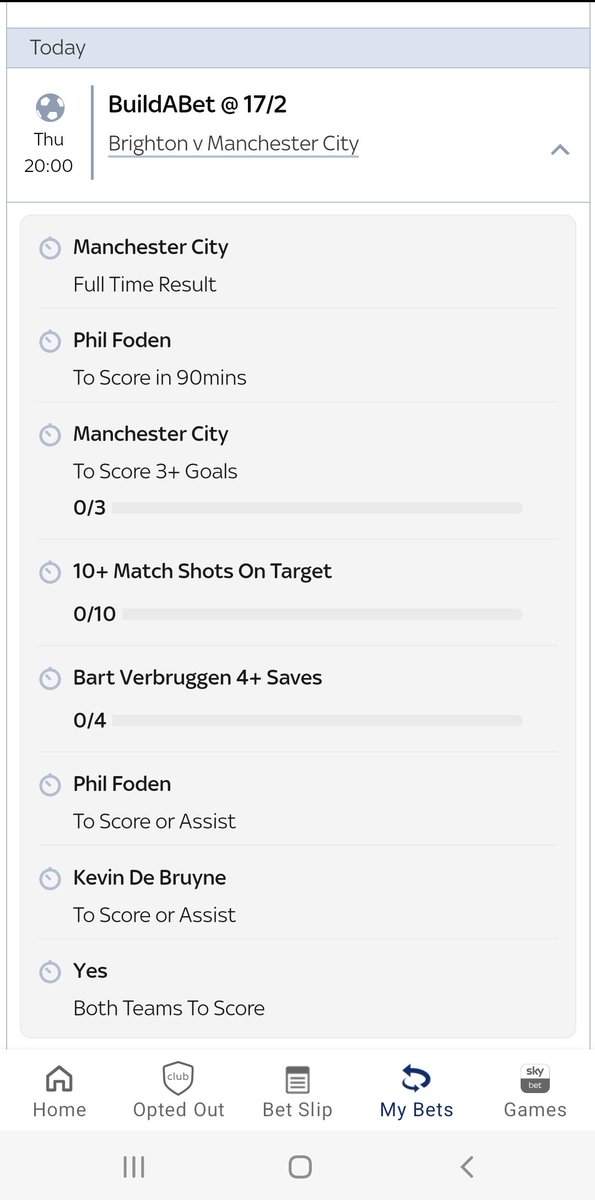 Today

Thu
20:00

BuildABet @ 17/2
Brighton v Manchester City

Manchester City
Full Time Result

Phil Foden
To Score in 90mins

Manchester City
To Score 3+ Goals
0/3

10+ Match Shots On Target
0/10

Bart Verbruggen 4+ Saves
0/4

Phil Foden
To Score or Assist

Kevin De Bruyne
To Score or Assist

Yes
Both Teams To Score

Home
club
Opted Out
Bet Slip
My Bets
sky bet
Games